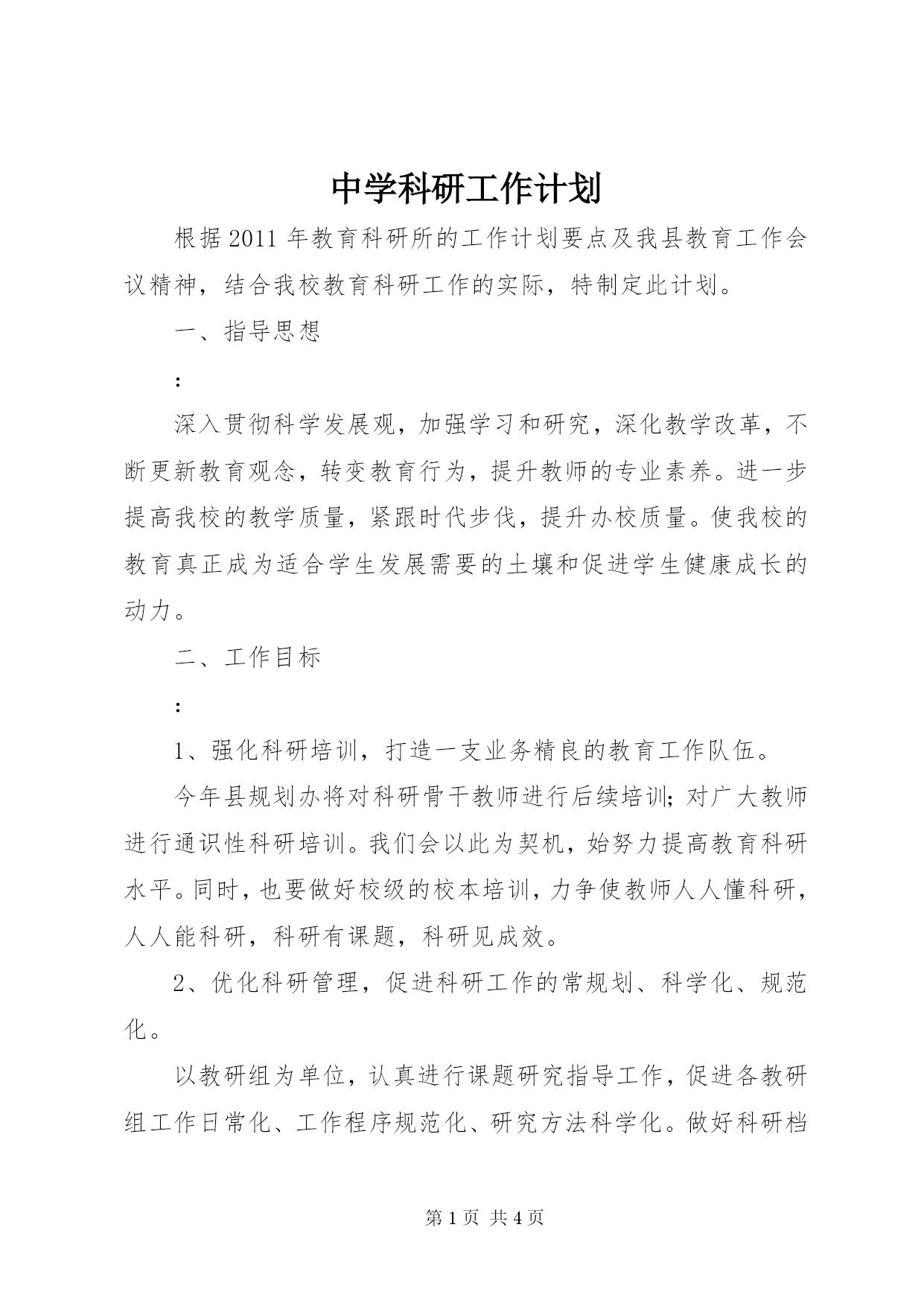 中学科研工作计划

根据2011年教育科研所的工作计划要点及我县教育工作会议精神，结合我校教育科研工作的实际，特制定此计划。

一、指导思想

:

深入贯彻科学发展观，加强学习和研究，深化教学改革，不断更新教育观念，转变教育行为，提升教师的专业素养。进一步提高我校的教学质量，紧跟时代步伐，提升办校质量。使我校的教育真正成为适合学生发展需要的土壤和促进学生健康成长的动力。

二、工作目标

:

1、强化科研培训，打造一支业务精良的教育工作队伍。

今年县规划办将对科研骨干教师进行后续培训;对广大教师进行通识性科研培训。我们会以此为契机，始努力提高教育科研水平。同时，也要做好校级的校本培训，力争使教师人人懂科研，人人能科研，科研有课题，科研见成效。

2、优化科研管理，促进科研工作的常规划、科学化、规范化。

以教研组为单位，认真进行课题研究指导工作，促进各教研组工作日常化、工作程序规范化、研究方法科学化。做好科研档

第1页 共4页